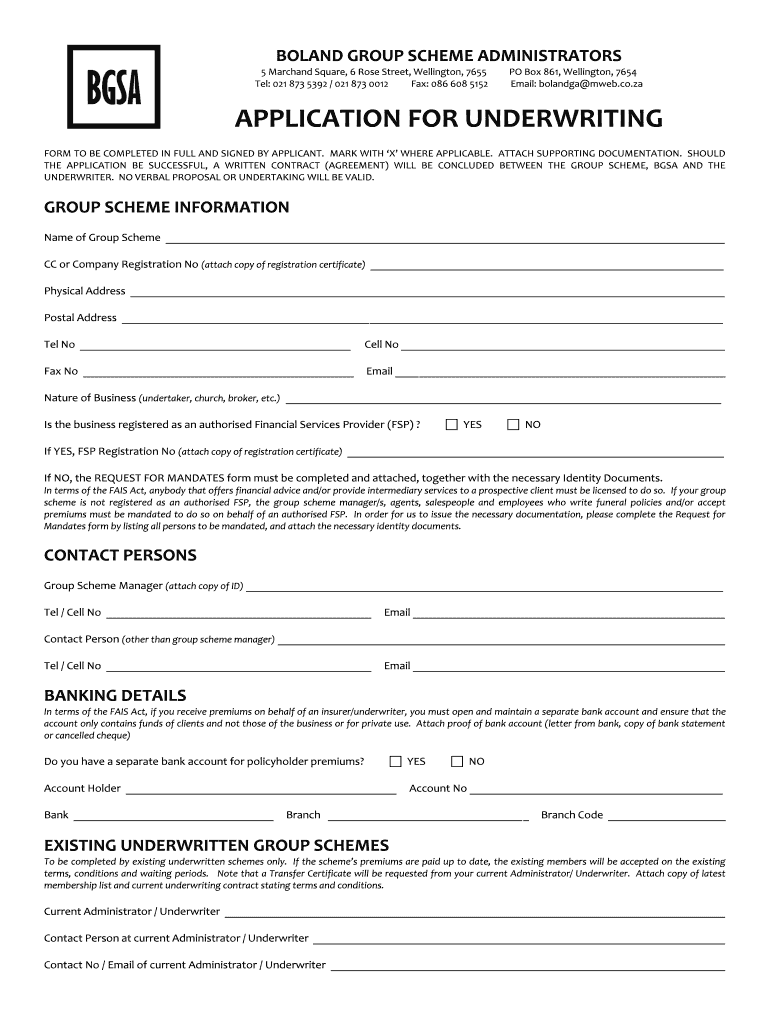 BGSA

BOLAND GROUP SCHEME ADMINISTRATORS

5 Marchand Square, 6 Rose Street, Wellington, 7655 PO Box 861, Wellington, 7654
Tel: 021 873 5392 / 021 873 0012 Fax: 086 608 5152 Email: bolandga@mweb.co.za

APPLICATION FOR UNDERWRITING

FORM TO BE COMPLETED IN FULL AND SIGNED BY APPLICANT. MARK WITH 'X' WHERE APPLICABLE. ATTACH SUPPORTING DOCUMENTATION. SHOULD THE APPLICATION BE SUCCESSFUL, A WRITTEN CONTRACT (AGREEMENT) WILL BE CONCLUDED BETWEEN THE GROUP SCHEME, BGSA AND THE UNDERWRITER. NO VERBAL PROPOSAL OR UNDERTAKING WILL BE VALID.

GROUP SCHEME INFORMATION

Name of Group Scheme

CC or Company Registration No (attach copy of registration certificate)

Physical Address

Postal Address

Tel No

Cell No

Fax No

Email

Nature of Business (undertaker, church, broker, etc.)

Is the business registered as an authorised Financial Services Provider (FSP) ? YES NO

If YES, FSP Registration No (attach copy of registration certificate)

If NO, the REQUEST FOR MANDATES form must be completed and attached, together with the necessary Identity Documents.
In terms of the FAIS Act, anybody that offers financial advice and/or provide intermediary services to a prospective client must be licensed to do so. If your group scheme is not registered as an authorised FSP, the group scheme manager/s, agents, salespeople and employees who write funeral policies and/or accept premiums must be mandated to do so on behalf of an authorised FSP. In order for us to issue the necessary documentation, please complete the Request for Mandates form by listing all persons to be mandated, and attach the necessary identity documents.

CONTACT PERSONS

Group Scheme Manager (attach copy of ID)

Tel / Cell No

Email

Contact Person (other than group scheme manager)

Tel / Cell No

Email

BANKING DETAILS

In terms of the FAIS Act, if you receive premiums on behalf of an insurer/underwriter, you must open and maintain a separate bank account and ensure that the account only contains funds of clients and not those of the business or for private use. Attach proof of bank account (letter from bank, copy of bank statement or cancelled cheque)

Do you have a separate bank account for policyholder premiums? YES NO

Account Holder

Account No

Bank

Branch

Branch Code

EXISTING UNDERWRITTEN GROUP SCHEMES

To be completed by existing underwritten schemes only. If the scheme's premiums are paid up to date, the existing members will be accepted on the existing terms, conditions and waiting periods. Note that a Transfer Certificate will be requested from your current Administrator/ Underwriter. Attach copy of latest membership list and current underwriting contract stating terms and conditions.

Current Administrator / Underwriter

Contact Person at current Administrator / Underwriter

Contact No / Email of current Administrator / Underwriter